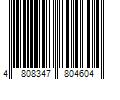 4 808347 804604